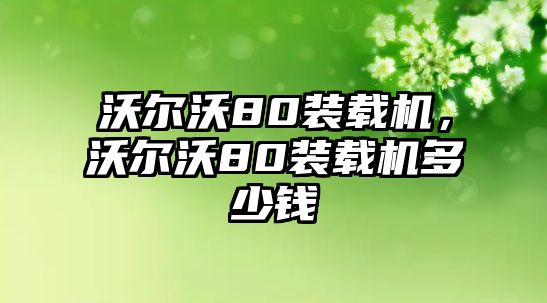 沃尔沃80装载机，沃尔沃80装载机多少钱